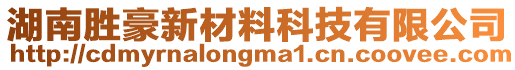 湖南胜豪新材料科技有限公司
http://cdmyrnalongma1.cn.coovee.com